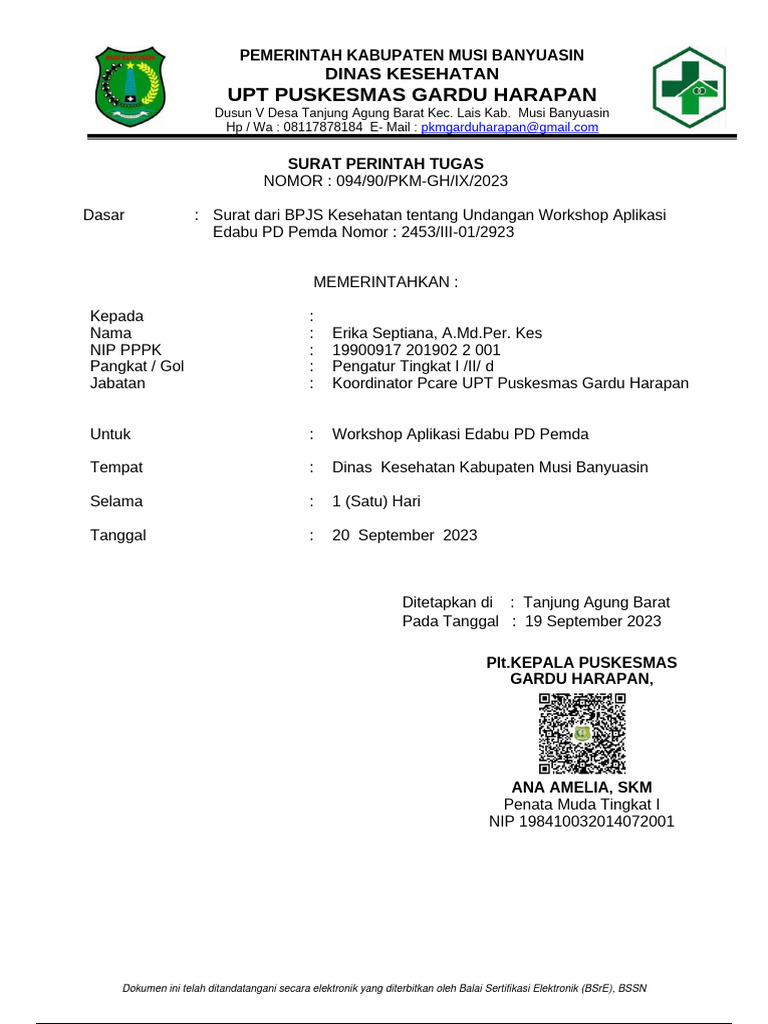 PEMERINTAH KABUPATEN MUSI BANYUASIN
DINAS KESEHATAN
UPT PUSKESMAS GARDU HARAPAN
Dusun V Desa Tanjung Agung Barat Kec. Lais Kab. Musi Banyuasin
Hp / Wa : 08117878184 E- Mail : pkmgarduharapan@gmail.com

SURAT PERINTAH TUGAS
NOMOR : 094/90/PKM-GH/IX/2023

Dasar : Surat dari BPJS Kesehatan tentang Undangan Workshop Aplikasi Edabu PD Pemda Nomor : 2453/III-01/2923

MEMERINTAHKAN :

Kepada :
Nama : Erika Septiana, A.Md.Per. Kes
NIP PPPK : 19900917 201902 2 001
Pangkat / Gol : Pengatur Tingkat I /II/ d
Jabatan : Koordinator Pcare UPT Puskesmas Gardu Harapan

Untuk : Workshop Aplikasi Edabu PD Pemda

Tempat : Dinas Kesehatan Kabupaten Musi Banyuasin

Selama : 1 (Satu) Hari

Tanggal : 20 September 2023

Ditetapkan di : Tanjung Agung Barat
Pada Tanggal : 19 September 2023

Plt.KEPALA PUSKESMAS
GARDU HARAPAN,

ANA AMELIA, SKM
Penata Muda Tingkat I
NIP 198410032014072001

Dokumen ini telah ditandatangani secara elektronik yang diterbitkan oleh Balai Sertifikasi Elektronik (BSrE), BSSN